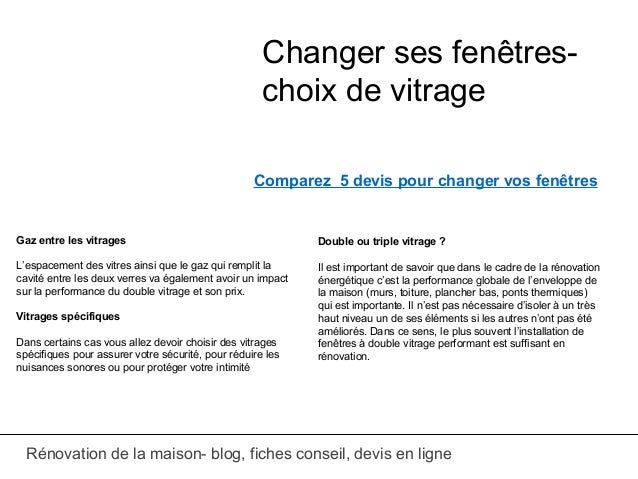 Changer ses fenêtres- choix de vitrage

Comparez  5 devis pour changer vos fenêtres

Gaz entre les vitrages

L'espacement des vitres ainsi que le gaz qui remplit la cavité entre les deux verres va également avoir un impact sur la performance du double vitrage et son prix.

Vitrages spécifiques

Dans certains cas vous allez devoir choisir des vitrages spécifiques pour assurer votre sécurité, pour réduire les nuisances sonores ou pour protéger votre intimité

Double ou triple vitrage ?

Il est important de savoir que dans le cadre de la rénovation énergétique c'est la performance globale de l'enveloppe de la maison (murs, toiture, plancher bas, ponts thermiques) qui est importante. Il n'est pas nécessaire d'isoler à un très haut niveau un de ses éléments si les autres n'ont pas été améliorés. Dans ce sens, le plus souvent l'installation de fenêtres à double vitrage performant est suffisant en rénovation.

Rénovation de la maison- blog, fiches conseil, devis en ligne